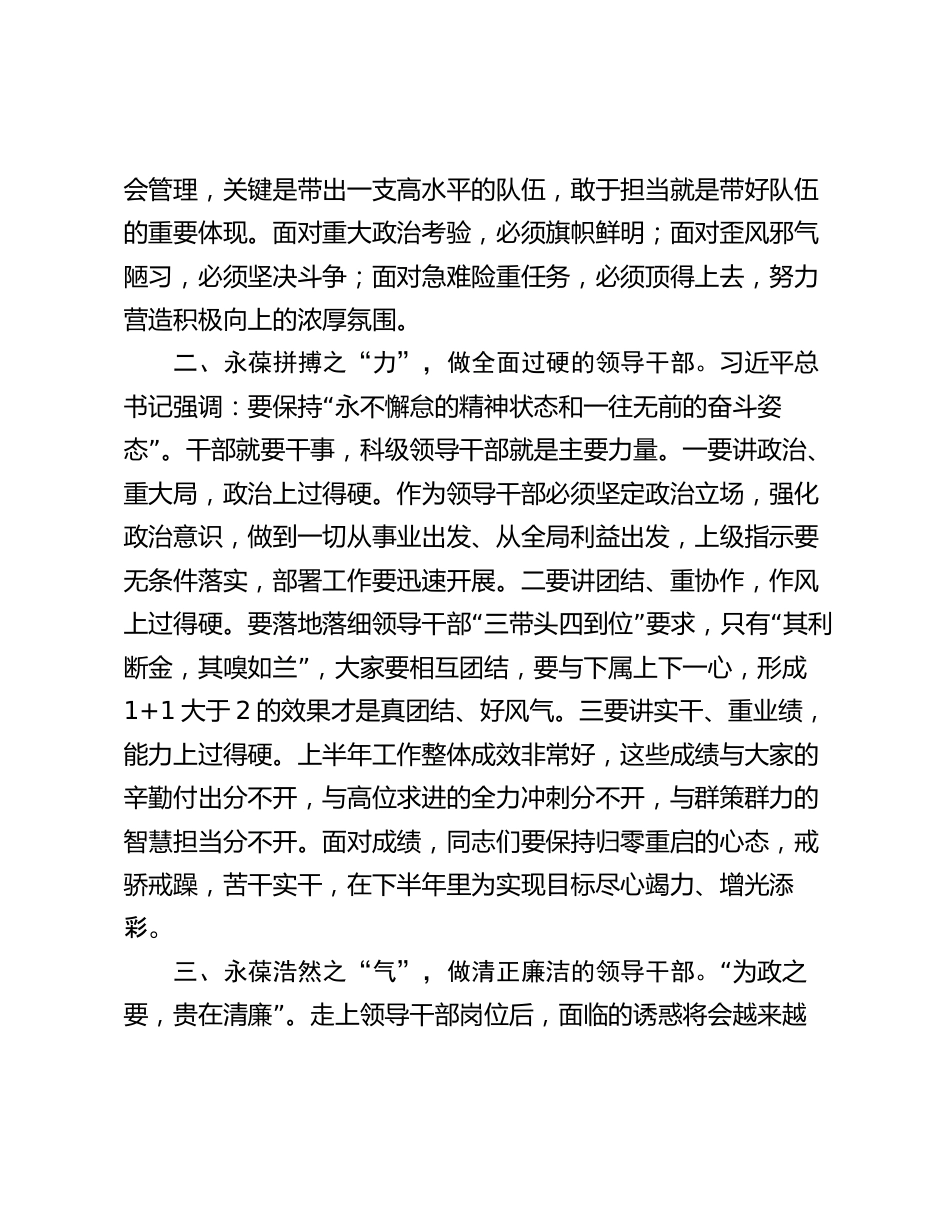 会管理，关键是带出一支高水平的队伍，敢于担当就是带好队伍的重要体现。面对重大政治考验，必须旗帜鲜明；面对歪风邪气陋习，必须坚决斗争；面对急难险重任务，必须顶得上去，努力营造积极向上的浓厚氛围。

二、永葆拼搏之“力”，做全面过硬的领导干部。习近平总书记强调：要保持“永不懈怠的精神状态和一往无前的奋斗姿态”。干部就要干事，科级领导干部就是主要力量。一要讲政治、重大局，政治上过得硬。作为领导干部必须坚定政治立场，强化政治意识，做到一切从事业出发、从全局利益出发，上级指示要无条件落实，部署工作要迅速开展。二要讲团结、重协作，作风上过得硬。要落地落细领导干部“三带头四到位”要求，只有“其利断金，其嗅如兰”，大家要相互团结，要与下属上下一心，形成1+1大于2的效果才是真团结、好风气。三要讲实干、重业绩，能力上过得硬。上半年工作整体成效非常好，这些成绩与大家的辛勤付出分不开，与高位求进的全力冲刺分不开，与群策群力的智慧担当分不开。面对成绩，同志们要保持归零重启的心态，戒骄戒躁，苦干实干，在下半年里为实现目标尽心竭力、增光添彩。

三、永葆浩然之“气”，做清正廉洁的领导干部。“为政之要，贵在清廉”。走上领导干部岗位后，面临的诱惑将会越来越